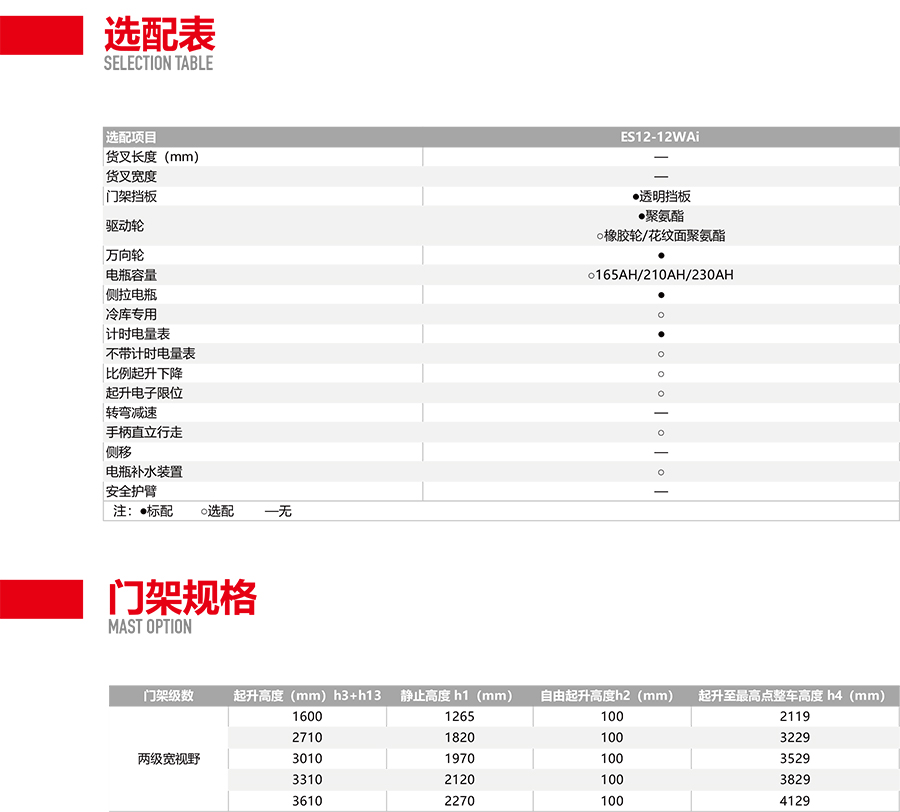 选配表
SELECTION TABLE

| 选配项目 | ES12-12WAi |
|---|---|
| 货叉长度（mm） | — |
| 货叉宽度 | — |
| 门架挡板 | ●透明挡板 |
| 驱动轮 | ●聚氨酯 ○橡胶轮/花纹面聚氨酯 |
| 万向轮 | ● |
| 电瓶容量 | ○165AH/210AH/230AH |
| 侧拉电瓶 | ● |
| 冷库专用 | ○ |
| 计时电量表 | ● |
| 不带计时电量表 | ○ |
| 比例起升下降 | ○ |
| 起升电子限位 | ○ |
| 转弯减速 | — |
| 手柄直立行走 | ○ |
| 侧移 | — |
| 电瓶补水装置 | ○ |
| 安全护臂 | — |

注：●标配 ○选配 —无

门架规格
MAST OPTION

| 门架级数 | 起升高度（mm）h3+h13 | 静止高度 h1（mm） | 自由起升高度h2（mm） | 起升至最高点整车高度 h4（mm） |
|---|---|---|---|---|
| 两级宽视野 | 1600 | 1265 | 100 | 2119 |
| | 2710 | 1820 | 100 | 3229 |
| | 3010 | 1970 | 100 | 3529 |
| | 3310 | 2120 | 100 | 3829 |
| | 3610 | 2270 | 100 | 4129 |